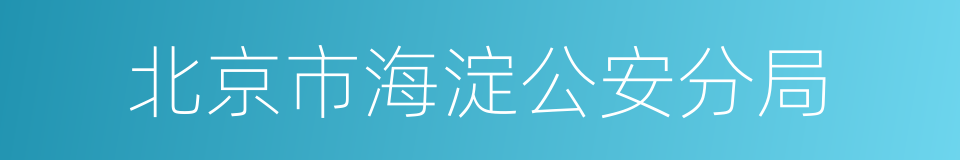 北京市海淀公安分局